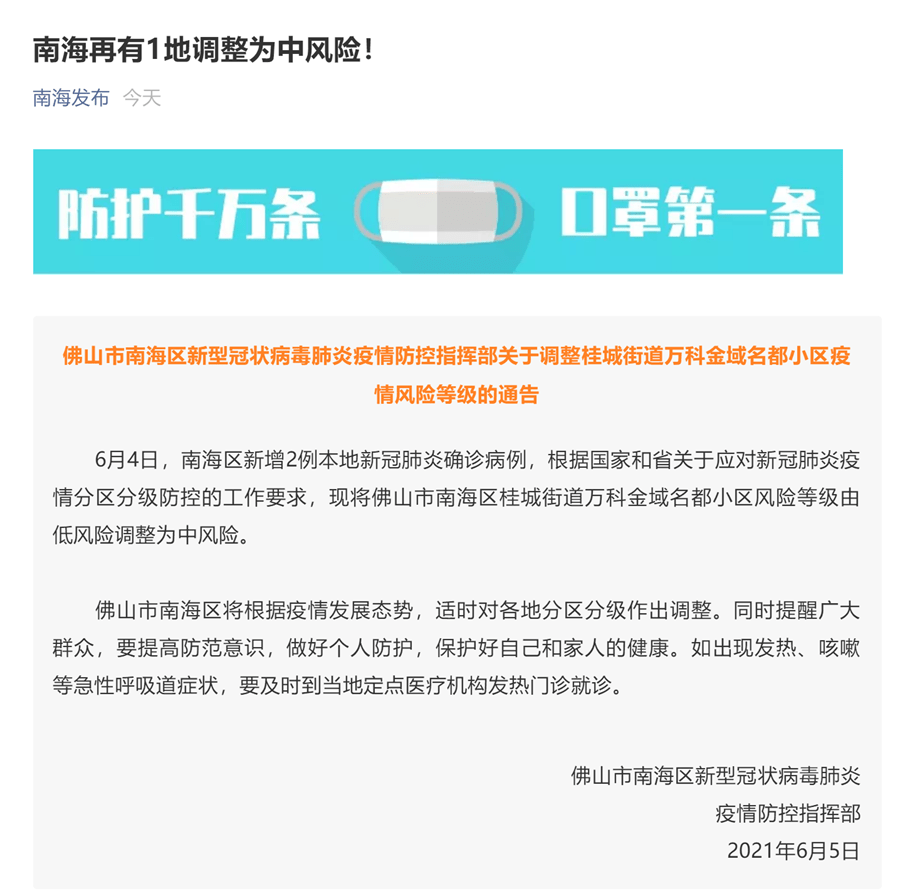 南海再有1地调整为中风险！

南海发布 今天

防护千万条 口罩第一条

佛山市南海区新型冠状病毒肺炎疫情防控指挥部关于调整桂城街道万科金域名都小区疫情风险等级的通告

6月4日，南海区新增2例本地新冠肺炎确诊病例，根据国家和省关于应对新冠肺炎疫情分区分级防控的工作要求，现将佛山市南海区桂城街道万科金域名都小区风险等级由低风险调整为中风险。

佛山市南海区将根据疫情发展态势，适时对各地分区分级作出调整。同时提醒广大群众，要提高防范意识，做好个人防护，保护好自己和家人的健康。如出现发热、咳嗽等急性呼吸道症状，要及时到当地定点医疗机构发热门诊就诊。

佛山市南海区新型冠状病毒肺炎
疫情防控指挥部
2021年6月5日